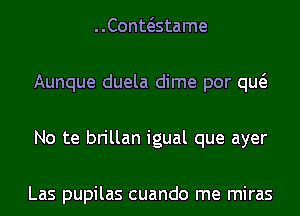 ..Contéstame

Aunque duela dime por qué

No te brillan igual que ayer

Las pupilas cuando me miras